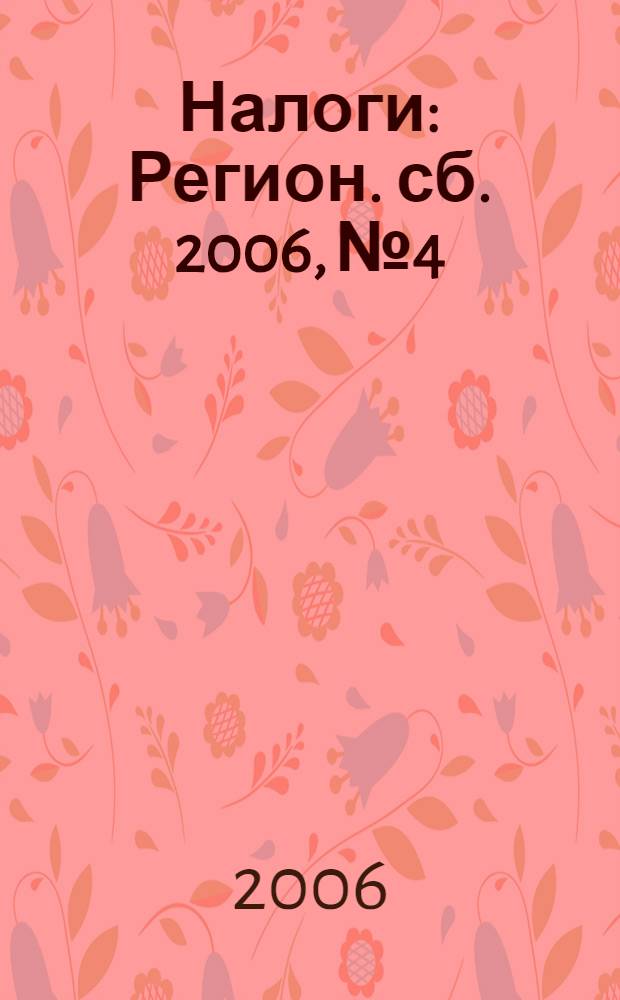 Налоги: Регион. сб. 2006, №4

2006